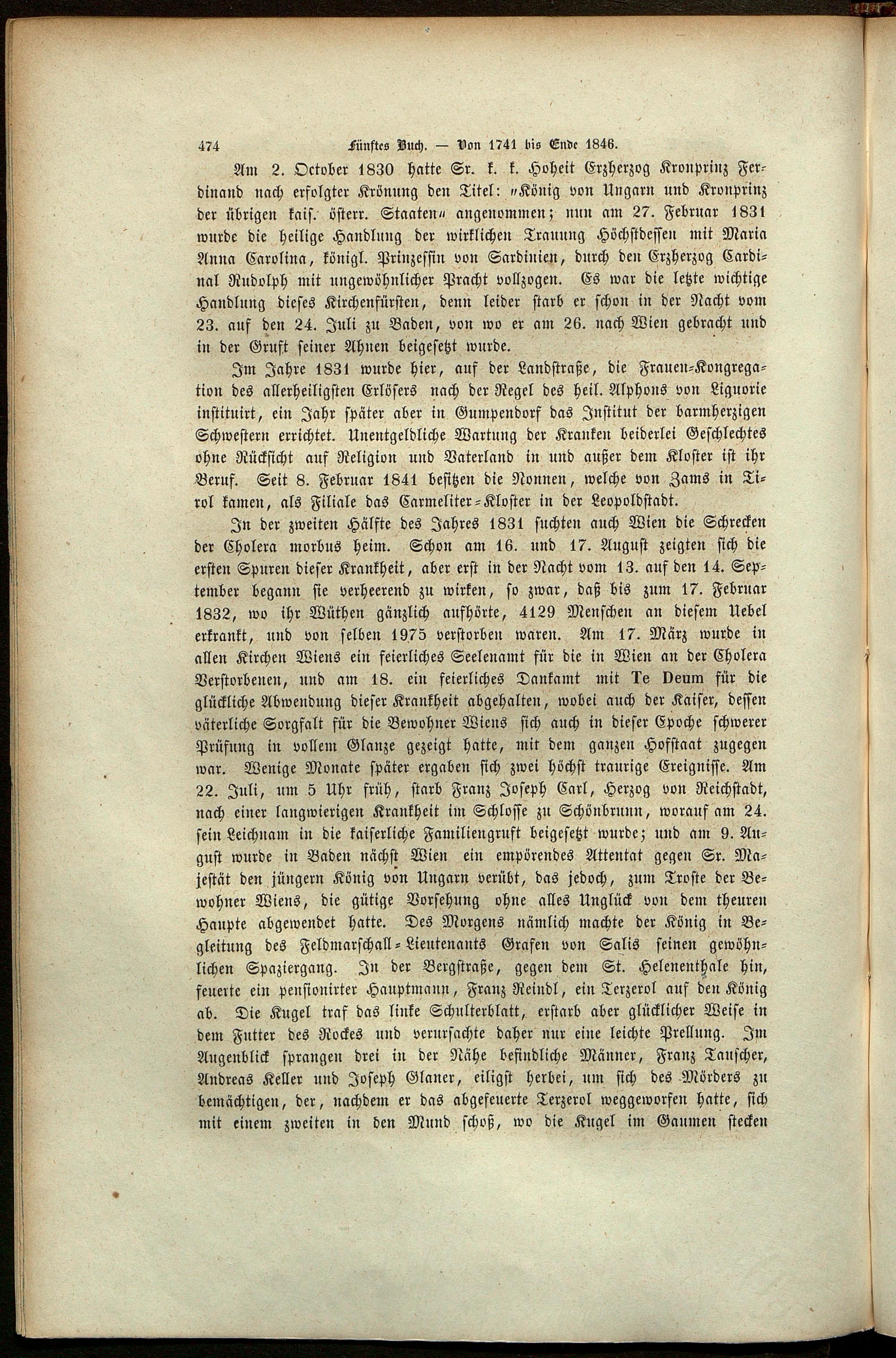 474 Fünftes Buch. — Von 1741 bis Ende 1846.

Am 2. October 1830 hatte Sr. k. k. Hoheit Erzherzog Kronprinz Ferdinand nach erfolgter Krönung den Titel: „König von Ungarn und Kronprinz der übrigen kais. österr. Staaten“ angenommen; nun am 27. Februar 1831 wurde die heilige Handlung der wirklichen Trauung Höchstdessen mit Maria Anna Carolina, königl. Prinzessin von Sardinien, durch den Erzherzog Cardinal Rudolph mit ungewöhnlicher Pracht vollzogen. Es war die letzte wichtige Handlung dieses Kirchenfürsten, denn leider starb er schon in der Nacht vom 23. auf den 24. Juli zu Baden, von wo er am 26. nach Wien gebracht und in der Gruft seiner Ahnen beigesetzt wurde.

Im Jahre 1831 wurde hier, auf der Landstraße, die Frauen-Kongregation des allerheiligsten Erlösers nach der Regel des heil. Alphons von Liguorie instituirt, ein Jahr später aber in Gumpendorf das Institut der barmherzigen Schwestern errichtet. Unentgeldliche Wartung der Kranken beiderlei Geschlechtes ohne Rücksicht auf Religion und Vaterland in und außer dem Kloster ist ihr Beruf. Seit 8. Februar 1841 besitzen die Nonnen, welche von Zams in Tirol kamen, als Filiale das Carmeliter-Kloster in der Leopoldstadt.

In der zweiten Hälfte des Jahres 1831 suchten auch Wien die Schrecken der Cholera morbus heim. Schon am 16. und 17. August zeigten sich die ersten Spuren dieser Krankheit, aber erst in der Nacht vom 13. auf den 14. September begann sie verheerend zu wirken, so zwar, daß bis zum 17. Februar 1832, wo ihr Wüthen gänzlich aufhörte, 4129 Menschen an diesem Uebel erkrankt, und von selben 1975 verstorben waren. Am 17. März wurde in allen Kirchen Wiens ein feierliches Seelenamt für die in Wien an der Cholera Verstorbenen, und am 18. ein feierliches Dankamt mit Te Deum für die glückliche Abwendung dieser Krankheit abgehalten, wobei auch der Kaiser, dessen väterliche Sorgfalt für die Bewohner Wiens sich auch in dieser Epoche schwerer Prüfung in vollem Glanze gezeigt hatte, mit dem ganzen Hofstaat zugegen war. Wenige Monate später ergaben sich zwei höchst traurige Ereignisse. Am 22. Juli, um 5 Uhr früh, starb Franz Joseph Carl, Herzog von Reichstadt, nach einer langwierigen Krankheit im Schlosse zu Schönbrunn, worauf am 24. sein Leichnam in die kaiserliche Familiengruft beigesetzt wurde; und am 9. August wurde in Baden nächst Wien ein empörendes Attentat gegen Sr. Majestät den jüngern König von Ungarn verübt, das jedoch, zum Troste der Bewohner Wiens, die gütige Vorsehung ohne alles Unglück von dem theuren Haupte abgewendet hatte. Des Morgens nämlich machte der König in Begleitung des Feldmarschall-Lieutenants Grafen von Salis seinen gewöhnlichen Spaziergang. In der Bergstraße, gegen dem St. Helenenthale hin, feuerte ein pensionirter Hauptmann, Franz Reindl, ein Terzerol auf den König ab. Die Kugel traf das linke Schulterblatt, erstarb aber glücklicher Weise in dem Futter des Rockes und verursachte daher nur eine leichte Prellung. Im Augenblick sprangen drei in der Nähe befindliche Männer, Franz Tauscher, Andreas Keller und Joseph Glaner, eiligst herbei, um sich des Mörders zu bemächtigen, der, nachdem er das abgefeuerte Terzerol weggeworfen hatte, sich mit einem zweiten in den Mund schoß, wo die Kugel im Gaumen stecken